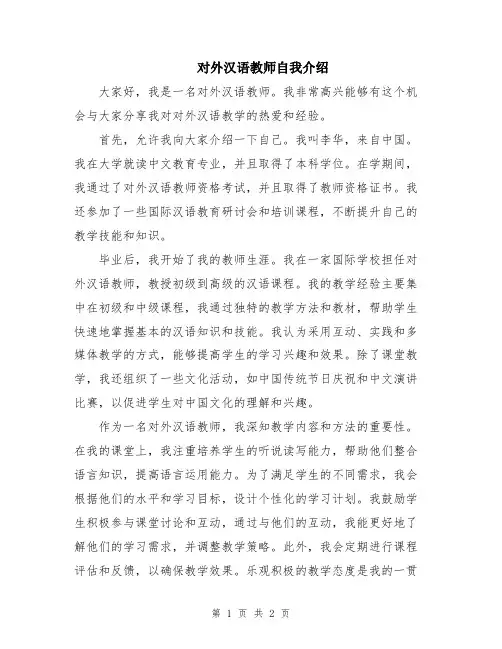 对外汉语教师自我介绍

大家好，我是一名对外汉语教师。我非常高兴能够有这个机会与大家分享我对对外汉语教学的热爱和经验。

首先，允许我向大家介绍一下自己。我叫李华，来自中国。我在大学就读中文教育专业，并且取得了本科学位。在学期间，我通过了对外汉语教师资格考试，并且取得了教师资格证书。我还参加了一些国际汉语教育研讨会和培训课程，不断提升自己的教学技能和知识。

毕业后，我开始了我的教师生涯。我在一家国际学校担任对外汉语教师，教授初级到高级的汉语课程。我的教学经验主要集中在初级和中级课程，我通过独特的教学方法和教材，帮助学生快速地掌握基本的汉语知识和技能。我认为采用互动、实践和多媒体教学的方式，能够提高学生的学习兴趣和效果。除了课堂教学，我还组织了一些文化活动，如中国传统节日庆祝和中文演讲比赛，以促进学生对中国文化的理解和兴趣。

作为一名对外汉语教师，我深知教学内容和方法的重要性。在我的课堂上，我注重培养学生的听说读写能力，帮助他们整合语言知识，提高语言运用能力。为了满足学生的不同需求，我会根据他们的水平和学习目标，设计个性化的学习计划。我鼓励学生积极参与课堂讨论和互动，通过与他们的互动，我能更好地了解他们的学习需求，并调整教学策略。此外，我会定期进行课程评估和反馈，以确保教学效果。乐观积极的教学态度是我的一贯

第 1 页 共 2 页